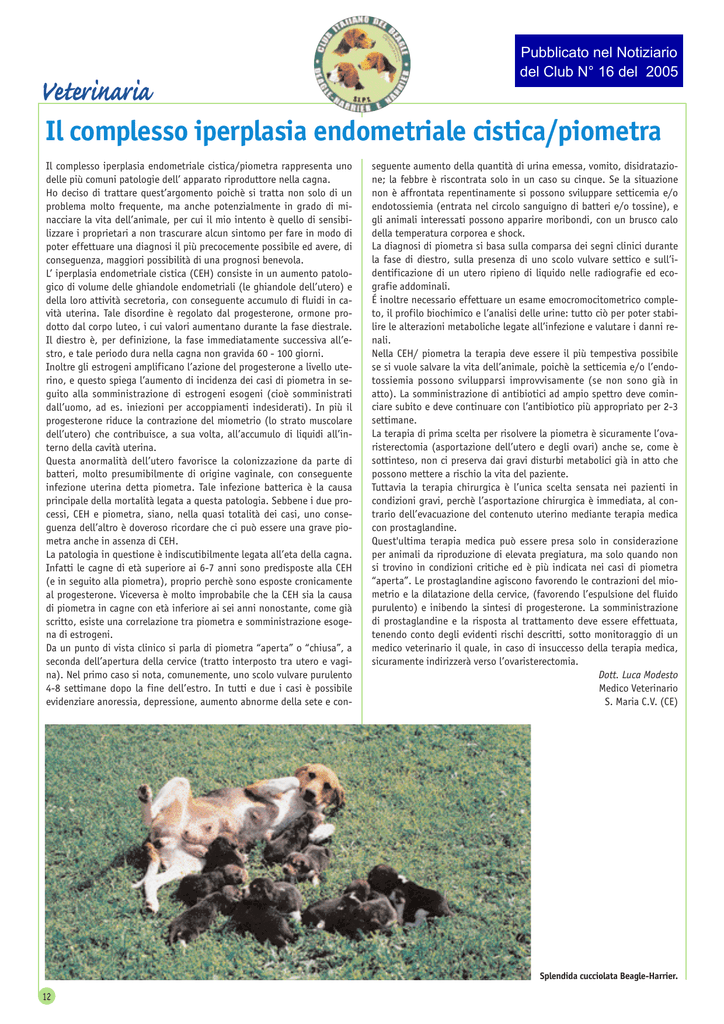 CLUB ITALIANO DEL BEAGLE BEAGLE-HARRIER E HARRIER
S.I.P.S.

Pubblicato nel Notiziario del Club N° 16 del 2005

Veterinaria

Il complesso iperplasia endometriale cistica/piometra

Il complesso iperplasia endometriale cistica/piometra rappresenta uno delle più comuni patologie dell' apparato riproduttore nella cagna.
Ho deciso di trattare quest'argomento poichè si tratta non solo di un problema molto frequente, ma anche potenzialmente in grado di minacciare la vita dell'animale, per cui il mio intento è quello di sensibilizzare i proprietari a non trascurare alcun sintomo per fare in modo di poter effettuare una diagnosi il più precocemente possibile ed avere, di conseguenza, maggiori possibilità di una prognosi benevola.
L' iperplasia endometriale cistica (CEH) consiste in un aumento patologico di volume delle ghiandole endometriali (le ghiandole dell'utero) e della loro attività secretoria, con conseguente accumulo di fluidi in cavità uterina. Tale disordine è regolato dal progesterone, ormone prodotto dal corpo luteo, i cui valori aumentano durante la fase diestrale. Il diestro è, per definizione, la fase immediatamente successiva all'estro, e tale periodo dura nella cagna non gravida 60 - 100 giorni.
Inoltre gli estrogeni amplificano l'azione del progesterone a livello uterino, e questo spiega l'aumento di incidenza dei casi di piometra in seguito alla somministrazione di estrogeni esogeni (cioè somministrati dall'uomo, ad es. iniezioni per accoppiamenti indesiderati). In più il progesterone riduce la contrazione del miometrio (lo strato muscolare dell'utero) che contribuisce, a sua volta, all'accumulo di liquidi all'interno della cavità uterina.
Questa anormalità dell'utero favorisce la colonizzazione da parte di batteri, molto presumibilmente di origine vaginale, con conseguente infezione uterina detta piometra. Tale infezione batterica è la causa principale della mortalità legata a questa patologia. Sebbene i due processi, CEH e piometra, siano, nella quasi totalità dei casi, uno conseguenza dell'altro è doveroso ricordare che ci può essere una grave piometra anche in assenza di CEH.
La patologia in questione è indiscutibilmente legata all'eta della cagna. Infatti le cagne di età superiore ai 6-7 anni sono predisposte alla CEH (e in seguito alla piometra), proprio perchè sono esposte cronicamente al progesterone. Viceversa è molto improbabile che la CEH sia la causa di piometra in cagne con età inferiore ai sei anni nonostante, come già scritto, esiste una correlazione tra piometra e somministrazione esogena di estrogeni.
Da un punto di vista clinico si parla di piometra "aperta" o "chiusa", a seconda dell'apertura della cervice (tratto interposto tra utero e vagina). Nel primo caso si nota, comunemente, uno scolo vulvare purulento 4-8 settimane dopo la fine dell'estro. In tutti e due i casi è possibile evidenziare anoressia, depressione, aumento abnorme della sete e conseguente aumento della quantità di urina emessa, vomito, disidratazione; la febbre è riscontrata solo in un caso su cinque. Se la situazione non è affrontata repentinamente si possono sviluppare setticemia e/o endotossiemia (entrata nel circolo sanguigno di batteri e/o tossine), e gli animali interessati possono apparire moribondi, con un brusco calo della temperatura corporea e shock.
La diagnosi di piometra si basa sulla comparsa dei segni clinici durante la fase di diestro, sulla presenza di uno scolo vulvare settico e sull'identificazione di un utero ripieno di liquido nelle radiografie ed ecografie addominali.
É inoltre necessario effettuare un esame emocromocitometrico completo, il profilo biochimico e l'analisi delle urine: tutto ciò per poter stabilire le alterazioni metaboliche legate all'infezione e valutare i danni renali.
Nella CEH/ piometra la terapia deve essere il più tempestiva possibile se si vuole salvare la vita dell'animale, poichè la setticemia e/o l'endotossiemia possono svilupparsi improvvisamente (se non sono già in atto). La somministrazione di antibiotici ad ampio spettro deve cominciare subito e deve continuare con l'antibiotico più appropriato per 2-3 settimane.
La terapia di prima scelta per risolvere la piometra è sicuramente l'ovaristerectomia (asportazione dell'utero e degli ovari) anche se, come è sottinteso, non ci preserva dai gravi disturbi metabolici già in atto che possono mettere a rischio la vita del paziente.
Tuttavia la terapia chirurgica è l'unica scelta sensata nei pazienti in condizioni gravi, perchè l'asportazione chirurgica è immediata, al contrario dell'evacuazione del contenuto uterino mediante terapia medica con prostaglandine.
Quest'ultima terapia medica può essere presa solo in considerazione per animali da riproduzione di elevata pregiatura, ma solo quando non si trovino in condizioni critiche ed è più indicata nei casi di piometra "aperta". Le prostaglandine agiscono favorendo le contrazioni del miometrio e la dilatazione della cervice, (favorendo l'espulsione del fluido purulento) e inibendo la sintesi di progesterone. La somministrazione di prostaglandine e la risposta al trattamento deve essere effettuata, tenendo conto degli evidenti rischi descritti, sotto monitoraggio di un medico veterinario il quale, in caso di insuccesso della terapia medica, sicuramente indirizzerà verso l'ovaristerectomia.

Dott. Luca Modesto
Medico Veterinario
S. Maria C.V. (CE)

Splendida cucciolata Beagle-Harrier.

12